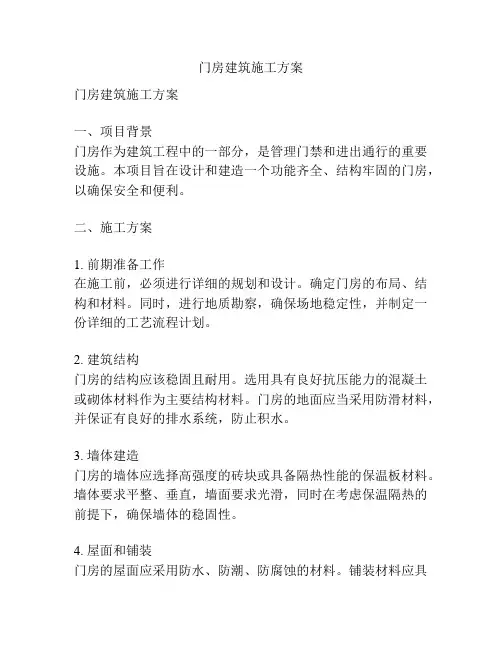 门房建筑施工方案

门房建筑施工方案

一、项目背景
门房作为建筑工程中的一部分，是管理门禁和进出通行的重要设施。本项目旨在设计和建造一个功能齐全、结构牢固的门房，以确保安全和便利。

二、施工方案

1. 前期准备工作
在施工前，必须进行详细的规划和设计。确定门房的布局、结构和材料。同时，进行地质勘察，确保场地稳定性，并制定一份详细的工艺流程计划。

2. 建筑结构
门房的结构应该稳固且耐用。选用具有良好抗压能力的混凝土或砌体材料作为主要结构材料。门房的地面应当采用防滑材料，并保证有良好的排水系统，防止积水。

3. 墙体建造
门房的墙体应选择高强度的砖块或具备隔热性能的保温板材料。墙体要求平整、垂直，墙面要求光滑，同时在考虑保温隔热的前提下，确保墙体的稳固性。

4. 屋面和铺装
门房的屋面应采用防水、防潮、防腐蚀的材料。铺装材料应具